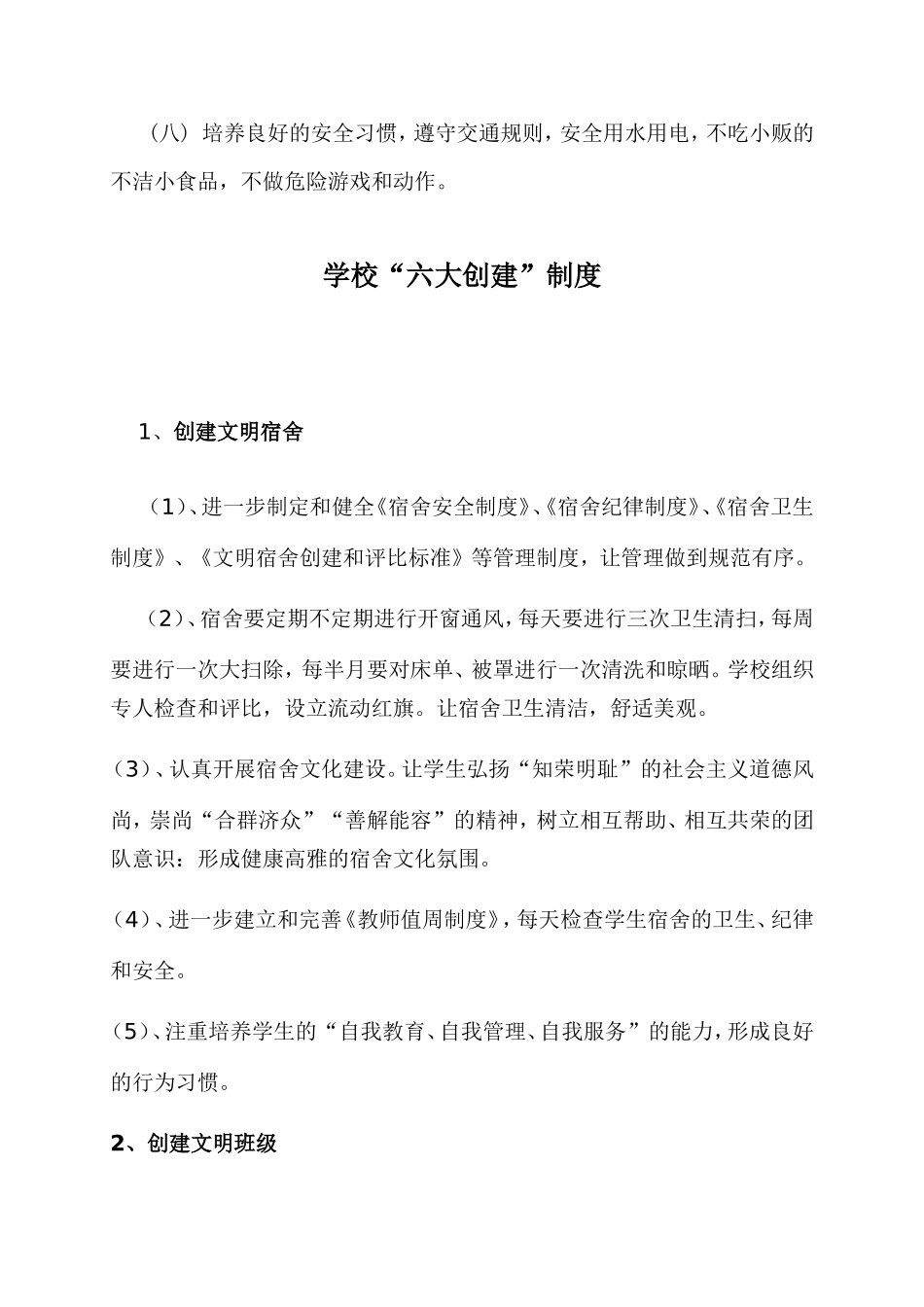 （八）培养良好的安全习惯，遵守交通规则，安全用水用电，不吃小贩的不洁小食品，不做危险游戏和动作。

学校“六大创建”制度

1、创建文明宿舍

（1）、进一步制定和健全《宿舍安全制度》、《宿舍纪律制度》、《宿舍卫生制度》、《文明宿舍创建和评比标准》等管理制度，让管理做到规范有序。

（2）、宿舍要定期不定期进行开窗通风，每天要进行三次卫生清扫，每周要进行一次大扫除，每半月要对床单、被罩进行一次清洗和晾晒。学校组织专人检查和评比，设立流动红旗。让宿舍卫生清洁，舒适美观。

（3）、认真开展宿舍文化建设。让学生弘扬“知荣明耻”的社会主义道德风尚，崇尚“合群济众”“善解能容”的精神，树立相互帮助、相互共荣的团队意识：形成健康高雅的宿舍文化氛围。

（4）、进一步建立和完善《教师值周制度》，每天检查学生宿舍的卫生、纪律和安全。

（5）、注重培养学生的“自我教育、自我管理、自我服务”的能力，形成良好的行为习惯。

2、创建文明班级